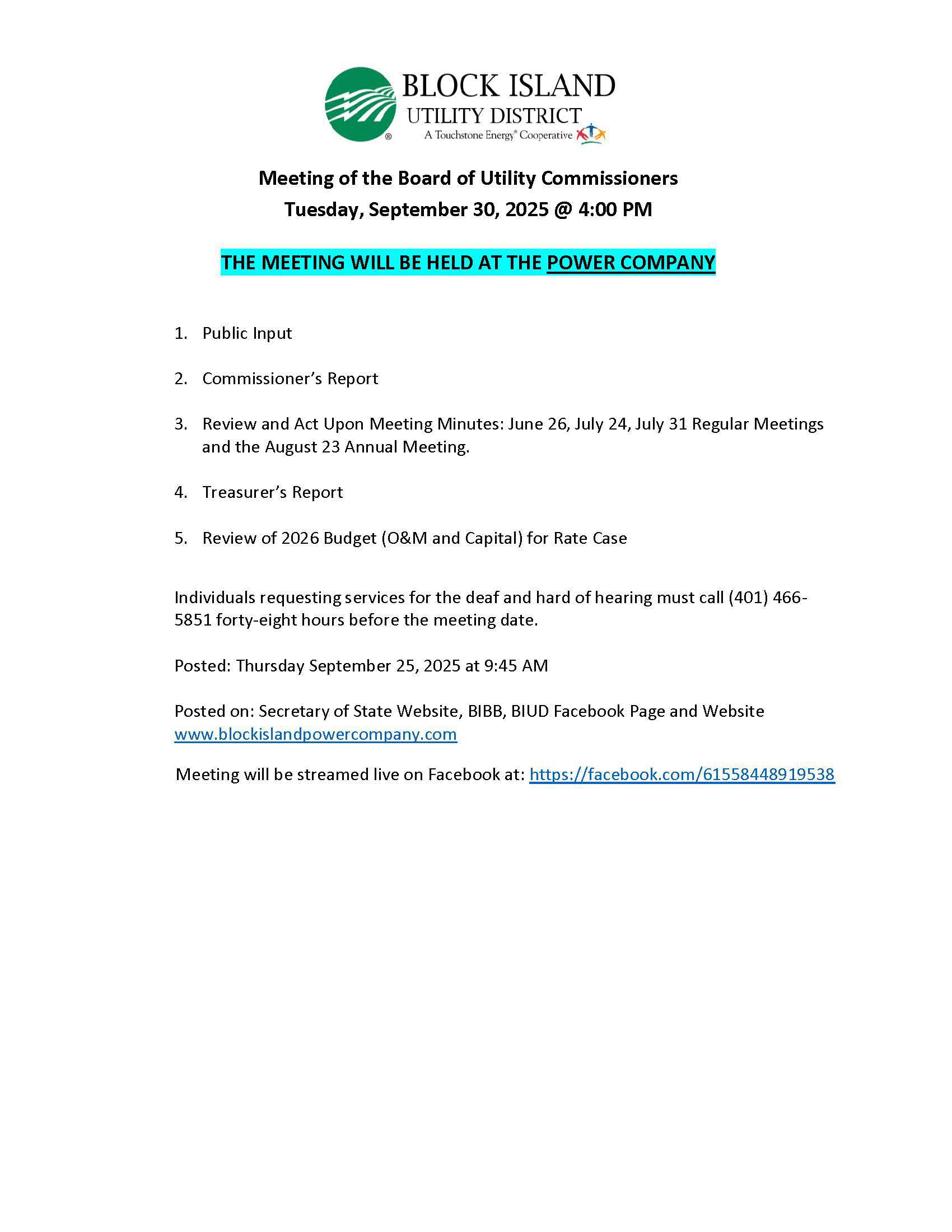 BLOCK ISLAND
UTILITY DISTRICT
A Touchstone Energy® Cooperative

Meeting of the Board of Utility Commissioners
Tuesday, September 30, 2025 @ 4:00 PM

THE MEETING WILL BE HELD AT THE POWER COMPANY

1. Public Input

2. Commissioner's Report

3. Review and Act Upon Meeting Minutes: June 26, July 24, July 31 Regular Meetings and the August 23 Annual Meeting.

4. Treasurer's Report

5. Review of 2026 Budget (O&M and Capital) for Rate Case

Individuals requesting services for the deaf and hard of hearing must call (401) 466-5851 forty-eight hours before the meeting date.

Posted: Thursday September 25, 2025 at 9:45 AM

Posted on: Secretary of State Website, BIBB, BIUD Facebook Page and Website www.blockislandpowercompany.com

Meeting will be streamed live on Facebook at: https://facebook.com/61558448919538